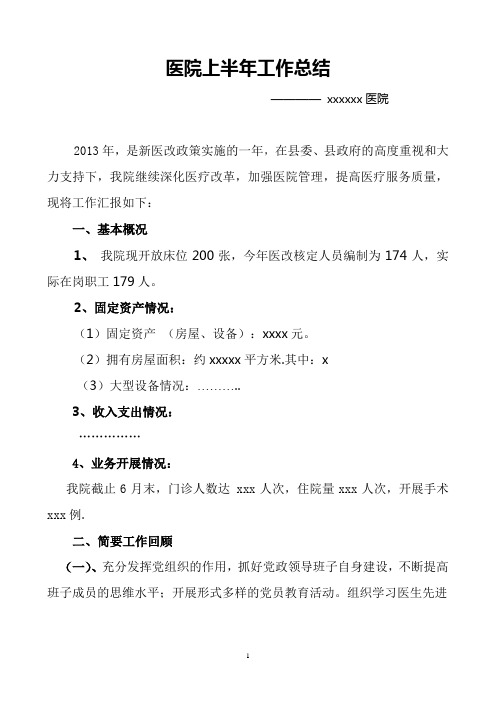 医院上半年工作总结

———— xxxxxx 医院

2013 年，是新医改政策实施的一年，在县委、县政府的高度重视和大力支持下，我院继续深化医疗改革，加强医院管理，提高医疗服务质量，现将工作汇报如下：

一、基本概况

1、 我院现开放床位 200 张，今年医改核定人员编制为 174 人，实际在岗职工 179 人。

2、固定资产情况：

（1）固定资产 （房屋、设备）：xxxx 元。

（2）拥有房屋面积：约 xxxxx 平方米.其中：x

（3）大型设备情况：………..

3、收入支出情况：

……………

4、业务开展情况：

我院截止 6 月末，门诊人数达 xxx 人次，住院量 xxx 人次，开展手术 xxx 例.

二、简要工作回顾

(一)、充分发挥党组织的作用，抓好党政领导班子自身建设，不断提高班子成员的思维水平；开展形式多样的党员教育活动。组织学习医生先进

1